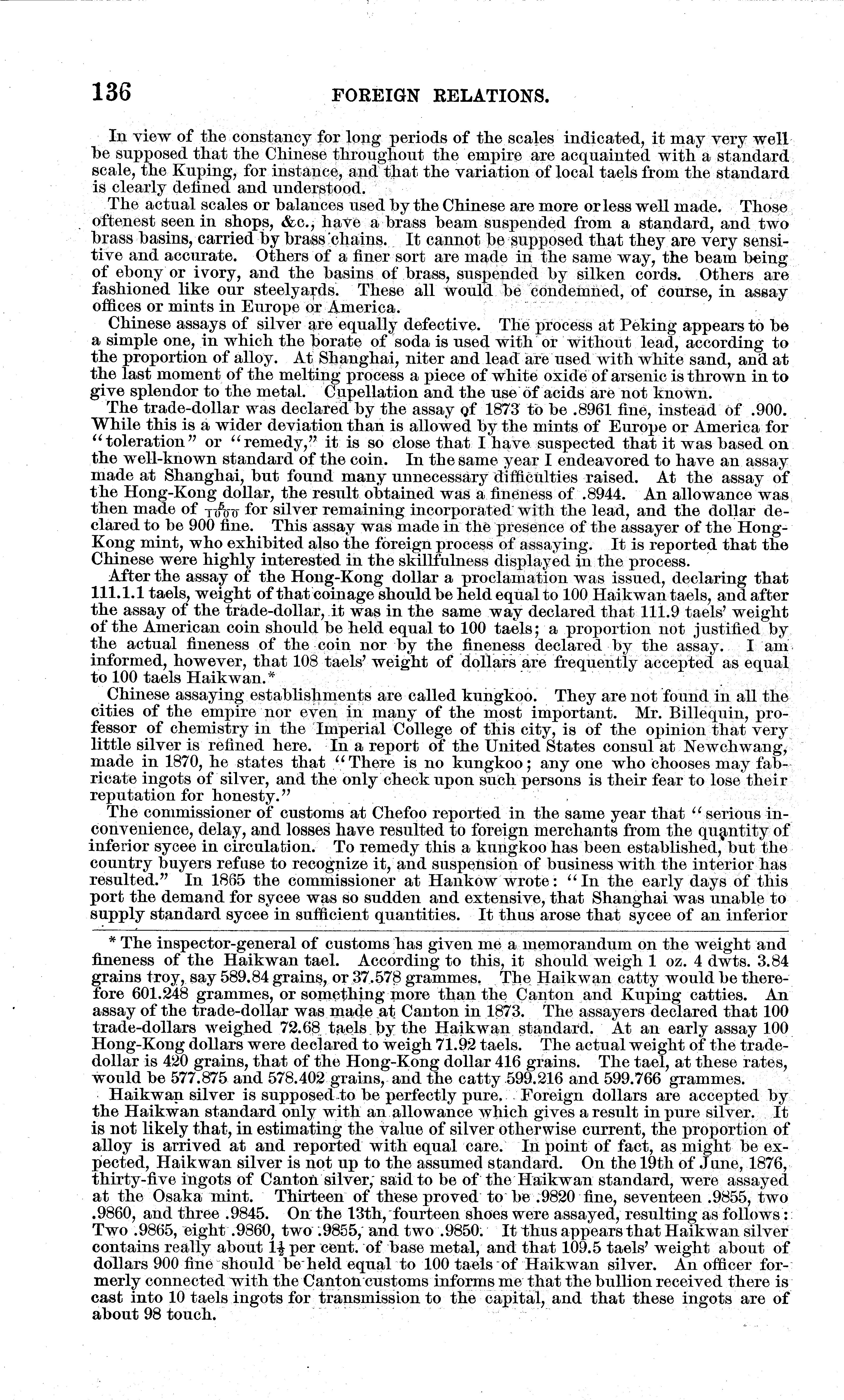 136 FOREIGN RELATIONS.

In view of the constancy for long periods of the scales indicated, it may very well be supposed that the Chinese throughout the empire are acquainted with a standard scale, the Kuping, for instance, and that the variation of local taels from the standard is clearly defined and understood.

The actual scales or balances used by the Chinese are more or less well made. Those oftenest seen in shops, &c., have a brass beam suspended from a standard, and two brass basins, carried by brass chains. It cannot be supposed that they are very sensitive and accurate. Others of a finer sort are made in the same way, the beam being of ebony or ivory, and the basins of brass, suspended by silken cords. Others are fashioned like our steelyards. These all would be condemned, of course, in assay offices or mints in Europe or America.

Chinese assays of silver are equally defective. The process at Peking appears to be a simple one, in which the borate of soda is used with or without lead, according to the proportion of alloy. At Shanghai, niter and lead are used with white sand, and at the last moment of the melting process a piece of white oxide of arsenic is thrown in to give splendor to the metal. Cupellation and the use of acids are not known.

The trade-dollar was declared by the assay of 1873 to be .8961 fine, instead of .900. While this is a wider deviation than is allowed by the mints of Europe or America for "toleration" or "remedy," it is so close that I have suspected that it was based on the well-known standard of the coin. In the same year I endeavored to have an assay made at Shanghai, but found many unnecessary difficulties raised. At the assay of the Hong-Kong dollar, the result obtained was a fineness of .8944. An allowance was then made of $\frac{5}{1000}$ for silver remaining incorporated with the lead, and the dollar declared to be 900 fine. This assay was made in the presence of the assayer of the Hong-Kong mint, who exhibited also the foreign process of assaying. It is reported that the Chinese were highly interested in the skillfulness displayed in the process.

After the assay of the Hong-Kong dollar a proclamation was issued, declaring that 111.1.1 taels, weight of that coinage should be held equal to 100 Haikwan taels, and after the assay of the trade-dollar, it was in the same way declared that 111.9 taels' weight of the American coin should be held equal to 100 taels; a proportion not justified by the actual fineness of the coin nor by the fineness declared by the assay. I am informed, however, that 108 taels' weight of dollars are frequently accepted as equal to 100 taels Haikwan.*

Chinese assaying establishments are called kungkoo. They are not found in all the cities of the empire nor even in many of the most important. Mr. Billequin, professor of chemistry in the Imperial College of this city, is of the opinion that very little silver is refined here. In a report of the United States consul at Newchwang, made in 1870, he states that "There is no kungkoo; any one who chooses may fabricate ingots of silver, and the only check upon such persons is their fear to lose their reputation for honesty."

The commissioner of customs at Chefoo reported in the same year that "serious inconvenience, delay, and losses have resulted to foreign merchants from the quantity of inferior sycee in circulation. To remedy this a kungkoo has been established, but the country buyers refuse to recognize it, and suspension of business with the interior has resulted." In 1865 the commissioner at Hankow wrote: "In the early days of this port the demand for sycee was so sudden and extensive, that Shanghai was unable to supply standard sycee in sufficient quantities. It thus arose that sycee of an inferior

* The inspector-general of customs has given me a memorandum on the weight and fineness of the Haikwan tael. According to this, it should weigh 1 oz. 4 dwts. 3.84 grains troy, say 589.84 grains, or 37.578 grammes. The Haikwan catty would be therefore 601.248 grammes, or something more than the Canton and Kuping catties. An assay of the trade-dollar was made at Canton in 1873. The assayers declared that 100 trade-dollars weighed 72.68 taels by the Haikwan standard. At an early assay 100 Hong-Kong dollars were declared to weigh 71.92 taels. The actual weight of the trade-dollar is 420 grains, that of the Hong-Kong dollar 416 grains. The tael, at these rates, would be 577.875 and 578.402 grains, and the catty 599.216 and 599.766 grammes.

Haikwan silver is supposed to be perfectly pure. Foreign dollars are accepted by the Haikwan standard only with an allowance which gives a result in pure silver. It is not likely that, in estimating the value of silver otherwise current, the proportion of alloy is arrived at and reported with equal care. In point of fact, as might be expected, Haikwan silver is not up to the assumed standard. On the 19th of June, 1876, thirty-five ingots of Canton silver, said to be of the Haikwan standard, were assayed at the Osaka mint. Thirteen of these proved to be .9820 fine, seventeen .9855, two .9860, and three .9845. On the 13th, fourteen shoes were assayed, resulting as follows: Two .9865, eight .9860, two .9855, and two .9850. It thus appears that Haikwan silver contains really about $1\frac{1}{2}$ per cent. of base metal, and that 109.5 taels' weight about of dollars 900 fine should be held equal to 100 taels of Haikwan silver. An officer formerly connected with the Canton customs informs me that the bullion received there is cast into 10 taels ingots for transmission to the capital, and that these ingots are of about 98 touch.